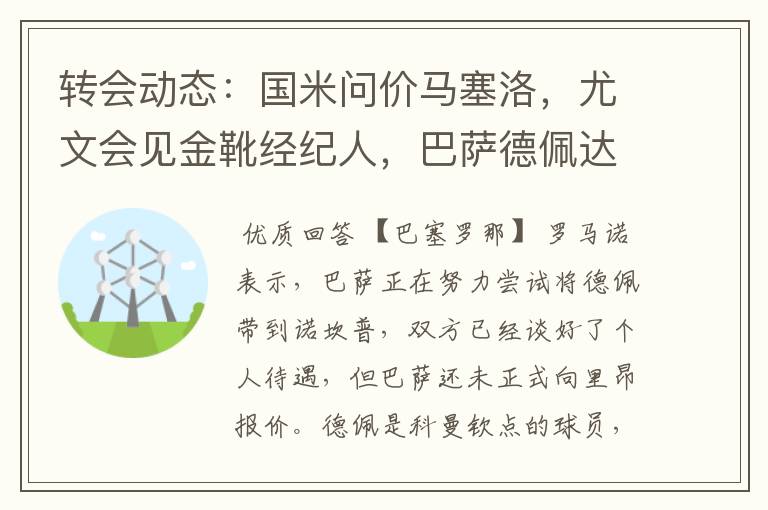 转会动态：国米问价马塞洛，尤文会见金靴经纪人，巴萨德佩达

优质回答 【巴塞罗那】 罗马诺表示，巴萨正在努力尝试将德佩带到诺坎普，双方已经谈好了个人待遇，但巴萨还未正式向里昂报价。德佩是科曼钦点的球员，